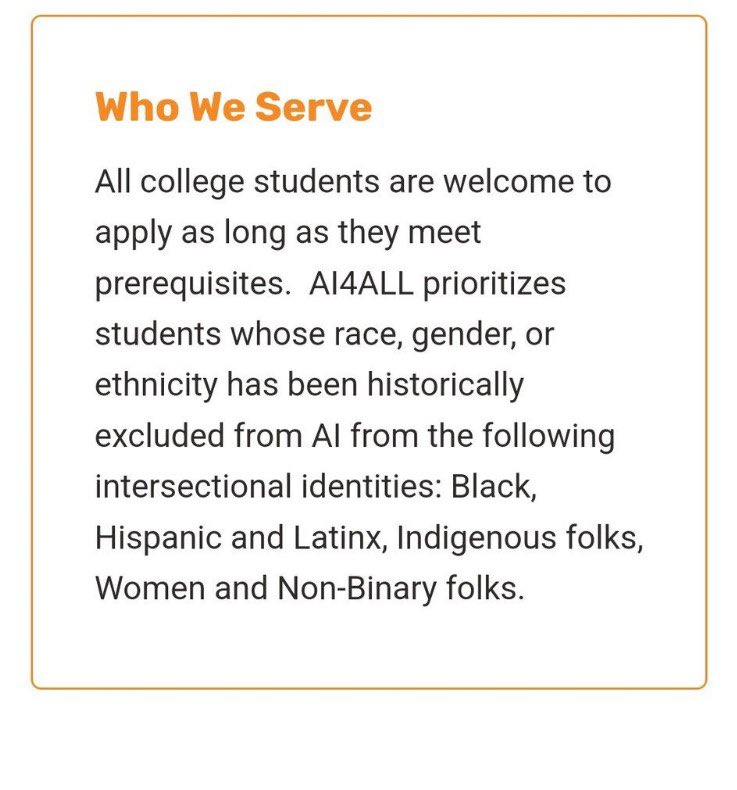 Who We Serve

All college students are welcome to apply as long as they meet prerequisites.  AI4ALL prioritizes students whose race, gender, or ethnicity has been historically excluded from AI from the following intersectional identities: Black, Hispanic and Latinx, Indigenous folks, Women and Non-Binary folks.